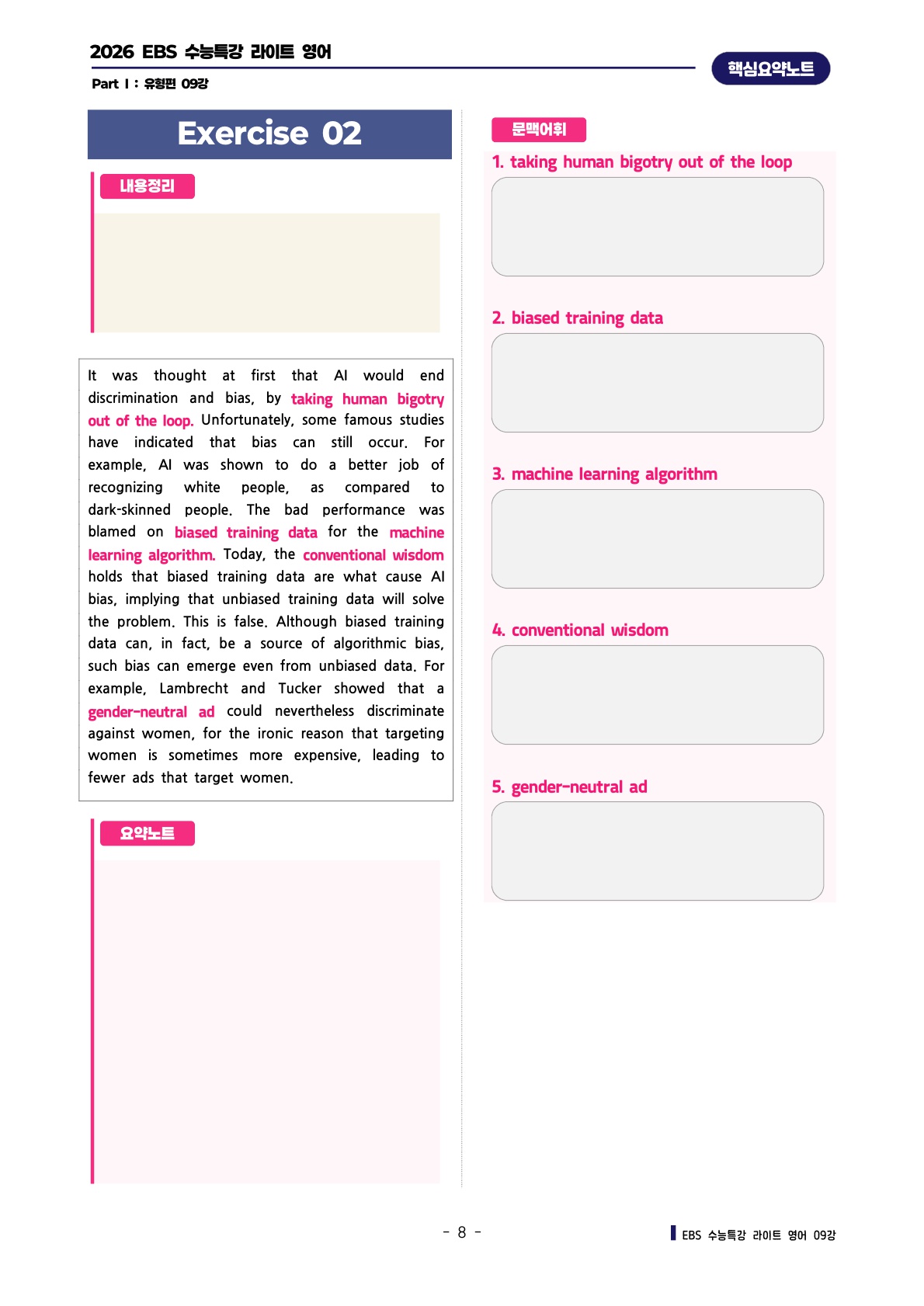 2026 EBS 수능특강 라이트 영어

Part Ⅰ : 유형편 09강

핵심요약노트

Exercise 02

내용정리

It was thought at first that AI would end discrimination and bias, by taking human bigotry out of the loop. Unfortunately, some famous studies have indicated that bias can still occur. For example, AI was shown to do a better job of recognizing white people, as compared to dark-skinned people. The bad performance was blamed on biased training data for the machine learning algorithm. Today, the conventional wisdom holds that biased training data are what cause AI bias, implying that unbiased training data will solve the problem. This is false. Although biased training data can, in fact, be a source of algorithmic bias, such bias can emerge even from unbiased data. For example, Lambrecht and Tucker showed that a gender-neutral ad could nevertheless discriminate against women, for the ironic reason that targeting women is sometimes more expensive, leading to fewer ads that target women.

요약노트

문맥어휘

1. taking human bigotry out of the loop

2. biased training data

3. machine learning algorithm

4. conventional wisdom

5. gender-neutral ad

- 8 -

EBS 수능특강 라이트 영어 09강